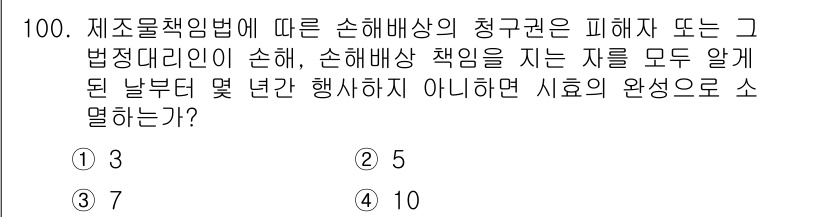 100. 제조물책임법에 따른 손해배상의 청구권은 피해자 또는 그 법정대리인이 손해, 손해배상 책임을 지는 자를 모두 알게 된 날부터 몇 년간 행사하지 아니하면 시효의 완성으로 소멸하는가?

① 3
② 5
③ 7
④ 10